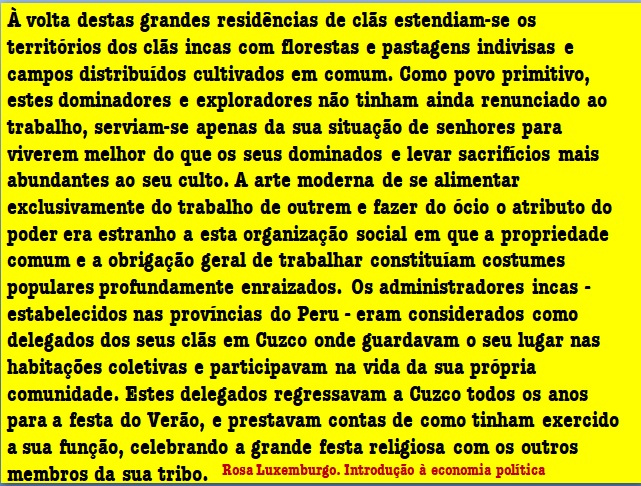 À volta destas grandes residências de clãs estendiam-se os territórios dos clãs incas com florestas e pastagens indivisas e campos distribuídos cultivados em comum. Como povo primitivo, estes dominadores e exploradores não tinham ainda renunciado ao trabalho, serviam-se apenas da sua situação de senhores para viverem melhor do que os seus dominados e levar sacrifícios mais abundantes ao seu culto. A arte moderna de se alimentar exclusivamente do trabalho de outrem e fazer do ócio o atributo do poder era estranho a esta organização social em que a propriedade comum e a obrigação geral de trabalhar constituíam costumes populares profundamente enraizados. Os administradores incas - estabelecidos nas províncias do Peru - eram considerados como delegados dos seus clãs em Cuzco onde guardavam o seu lugar nas habitações coletivas e participavam na vida da sua própria comunidade. Estes delegados regressavam a Cuzco todos os anos para a festa do Verão, e prestavam contas de como tinham exercido a sua função, celebrando a grande festa religiosa com os outros membros da sua tribo.

Rosa Luxemburgo. Introdução à economia política